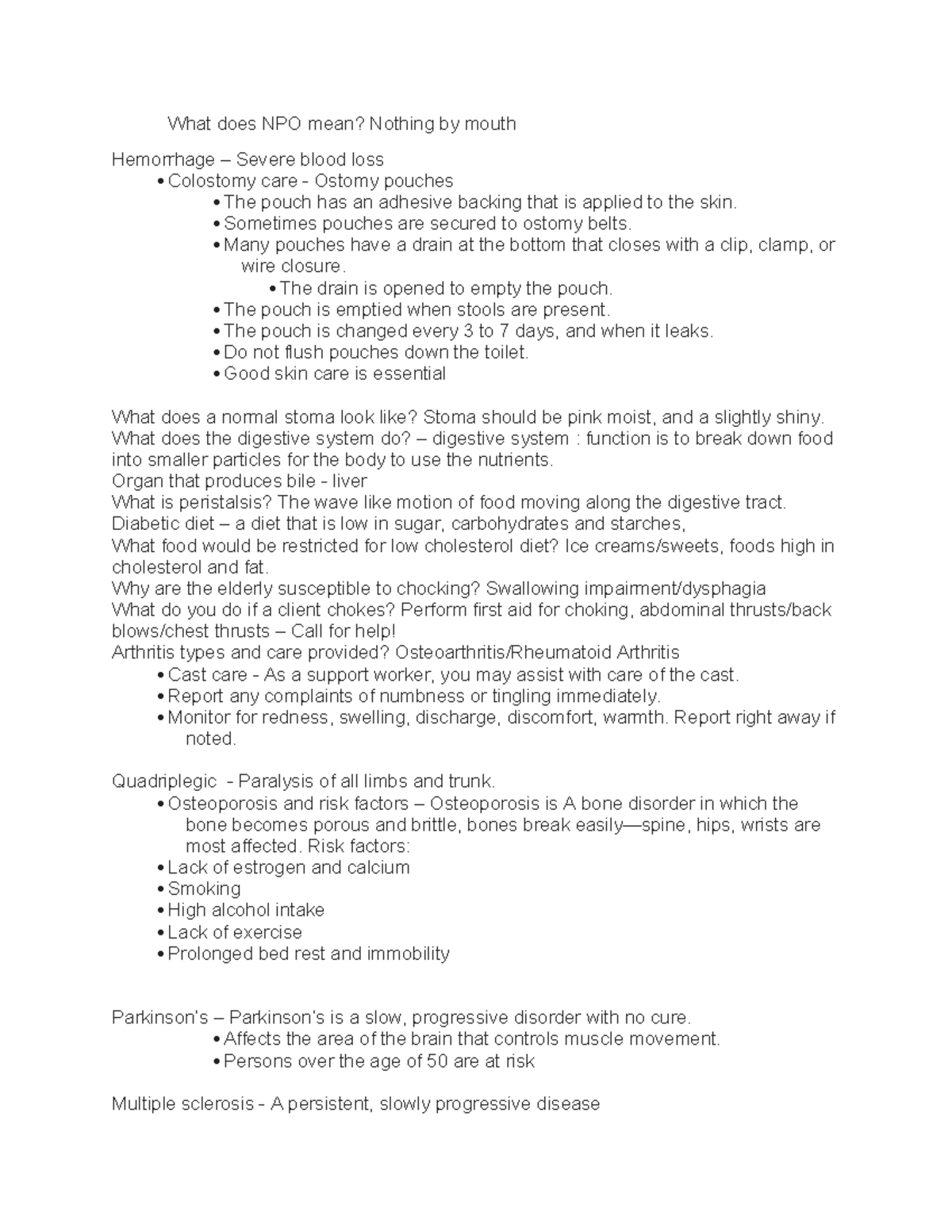 What does NPO mean? Nothing by mouth

Hemorrhage – Severe blood loss
• Colostomy care - Ostomy pouches
• The pouch has an adhesive backing that is applied to the skin.
• Sometimes pouches are secured to ostomy belts.
• Many pouches have a drain at the bottom that closes with a clip, clamp, or wire closure.
• The drain is opened to empty the pouch.
• The pouch is emptied when stools are present.
• The pouch is changed every 3 to 7 days, and when it leaks.
• Do not flush pouches down the toilet.
• Good skin care is essential

What does a normal stoma look like? Stoma should be pink moist, and a slightly shiny.
What does the digestive system do? – digestive system : function is to break down food into smaller particles for the body to use the nutrients.
Organ that produces bile - liver
What is peristalsis? The wave like motion of food moving along the digestive tract.
Diabetic diet – a diet that is low in sugar, carbohydrates and starches,
What food would be restricted for low cholesterol diet? Ice creams/sweets, foods high in cholesterol and fat.
Why are the elderly susceptible to chocking? Swallowing impairment/dysphagia
What do you do if a client chokes? Perform first aid for choking, abdominal thrusts/back blows/chest thrusts – Call for help!
Arthritis types and care provided? Osteoarthritis/Rheumatoid Arthritis
• Cast care - As a support worker, you may assist with care of the cast.
• Report any complaints of numbness or tingling immediately.
• Monitor for redness, swelling, discharge, discomfort, warmth. Report right away if noted.

Quadriplegic - Paralysis of all limbs and trunk.
• Osteoporosis and risk factors – Osteoporosis is A bone disorder in which the bone becomes porous and brittle, bones break easily—spine, hips, wrists are most affected. Risk factors:
• Lack of estrogen and calcium
• Smoking
• High alcohol intake
• Lack of exercise
• Prolonged bed rest and immobility

Parkinson's – Parkinson's is a slow, progressive disorder with no cure.
• Affects the area of the brain that controls muscle movement.
• Persons over the age of 50 are at risk

Multiple sclerosis - A persistent, slowly progressive disease